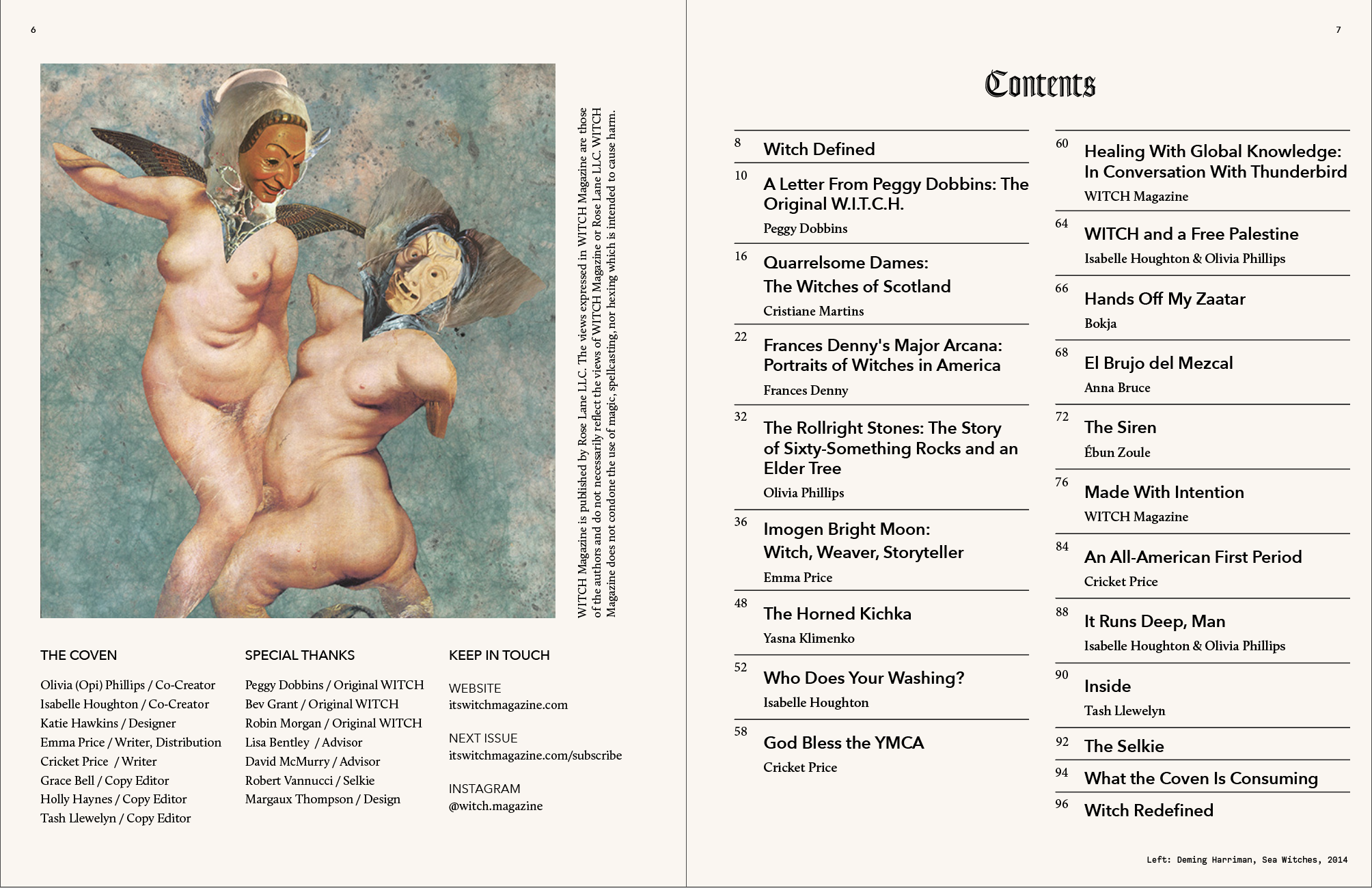 6

WITCH Magazine is published by Rose Lane LLC. The views expressed in WITCH Magazine are those of the authors and do not necessarily reflect the views of WITCH Magazine or Rose Lane LLC. WITCH Magazine does not condone the use of magic, spellcasting, nor hexing which is intended to cause harm.

THE COVEN

Olivia (Opi) Phillips / Co-Creator
Isabelle Houghton / Co-Creator
Katie Hawkins / Designer
Emma Price / Writer, Distribution
Cricket Price / Writer
Grace Bell / Copy Editor
Holly Haynes / Copy Editor
Tash Llewelyn / Copy Editor

SPECIAL THANKS

Peggy Dobbins / Original WITCH
Bev Grant / Original WITCH
Robin Morgan / Original WITCH
Lisa Bentley / Advisor
David McMurry / Advisor
Robert Vannucci / Selkie
Margaux Thompson / Design

KEEP IN TOUCH

WEBSITE
itswitchmagazine.com

NEXT ISSUE
itswitchmagazine.com/subscribe

INSTAGRAM
@witch.magazine

7

Contents

8 Witch Defined

10 A Letter From Peggy Dobbins: The Original W.I.T.C.H.
Peggy Dobbins

16 Quarrelsome Dames: The Witches of Scotland
Cristiane Martins

22 Frances Denny's Major Arcana: Portraits of Witches in America
Frances Denny

32 The Rollright Stones: The Story of Sixty-Something Rocks and an Elder Tree
Olivia Phillips

36 Imogen Bright Moon: Witch, Weaver, Storyteller
Emma Price

48 The Horned Kichka
Yasna Klimenko

52 Who Does Your Washing?
Isabelle Houghton

58 God Bless the YMCA
Cricket Price

60 Healing With Global Knowledge: In Conversation With Thunderbird
WITCH Magazine

64 WITCH and a Free Palestine
Isabelle Houghton & Olivia Phillips

66 Hands Off My Zaatar
Bokja

68 El Brujo del Mezcal
Anna Bruce

72 The Siren
Ébun Zoule

76 Made With Intention
WITCH Magazine

84 An All-American First Period
Cricket Price

88 It Runs Deep, Man
Isabelle Houghton & Olivia Phillips

90 Inside
Tash Llewelyn

92 The Selkie

94 What the Coven Is Consuming

96 Witch Redefined

Left: Deming Harriman, Sea Witches, 2014